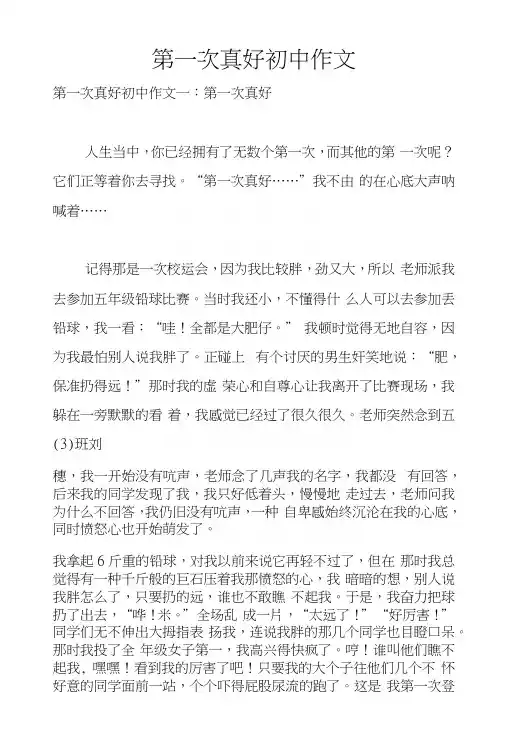 第一次真好初中作文

第一次真好初中作文一：第一次真好

人生当中，你已经拥有了无数个第一次，而其他的第 一次呢？它们正等着你去寻找。“第一次真好……”我不由 的在心底大声呐喊着……

记得那是一次校运会，因为我比较胖，劲又大，所以 老师派我去参加五年级铅球比赛。当时我还小，不懂得什 么人可以去参加丢铅球，我一看：“哇！全都是大肥仔。” 我顿时觉得无地自容，因为我最怕别人说我胖了。正碰上 有个讨厌的男生奸笑地说：“肥，保准扔得远！”那时我的虚 荣心和自尊心让我离开了比赛现场，我躲在一旁默默的看 着，我感觉已经过了很久很久。老师突然念到五(3)班刘

穗，我一开始没有吭声，老师念了几声我的名字，我都没 有回答，后来我的同学发现了我，我只好低着头，慢慢地 走过去，老师问我为什么不回答，我仍旧没有吭声，一种 自卑感始终沉沦在我的心底，同时愤怒心也开始萌发了。

我拿起 6 斤重的铅球，对我以前来说它再轻不过了，但在 那时我总觉得有一种千斤般的巨石压着我那愤怒的心，我 暗暗的想，别人说我胖怎么了，只要扔的远，谁也不敢瞧 不起我。于是，我奋力把球扔了出去，“哗！米。”全场乱 成一片，“太远了！”“好厉害！”同学们无不伸出大拇指表 扬我，连说我胖的那几个同学也目瞪口呆。那时我投了全 年级女子第一，我高兴得快疯了。哼！谁叫他们瞧不起我，嘿嘿！看到我的厉害了吧！只要我的大个子往他们几个不 怀好意的同学面前一站，个个吓得屁股尿流的跑了。这是 我第一次登